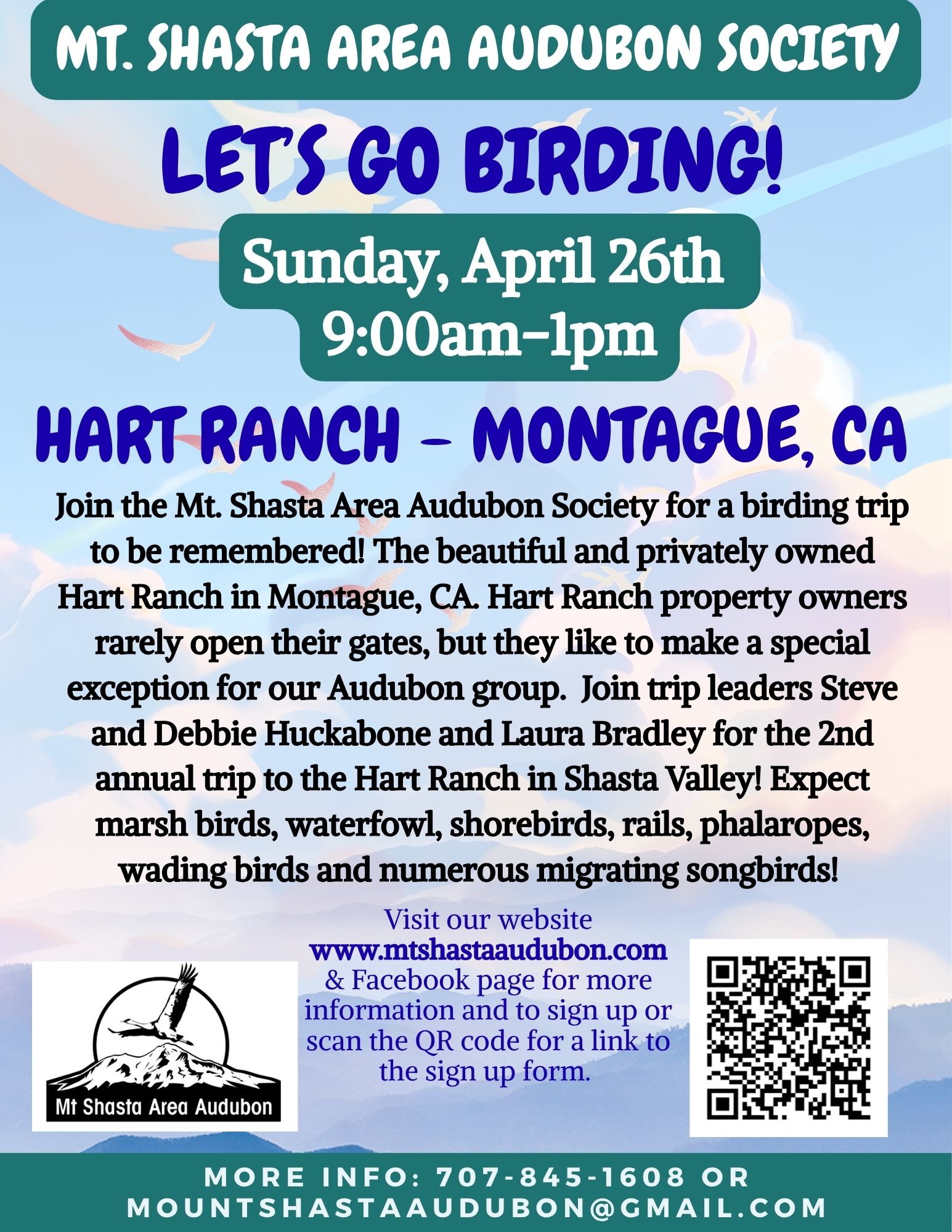 MT. SHASTA AREA AUDUBON SOCIETY

LET'S GO BIRDING!

Sunday, April 26th
9:00am-1pm

HART RANCH - MONTAGUE, CA

Join the Mt. Shasta Area Audubon Society for a birding trip to be remembered! The beautiful and privately owned Hart Ranch in Montague, CA. Hart Ranch property owners rarely open their gates, but they like to make a special exception for our Audubon group. Join trip leaders Steve and Debbie Huckabone and Laura Bradley for the 2nd annual trip to the Hart Ranch in Shasta Valley! Expect marsh birds, waterfowl, shorebirds, rails, phalaropes, wading birds and numerous migrating songbirds!

Mt Shasta Area Audubon

Visit our website www.mtshastaaudubon.com & Facebook page for more information and to sign up or scan the QR code for a link to the sign up form.

MORE INFO: 707-845-1608 OR MOUNTSHASTAAUDUBON@GMAIL.COM